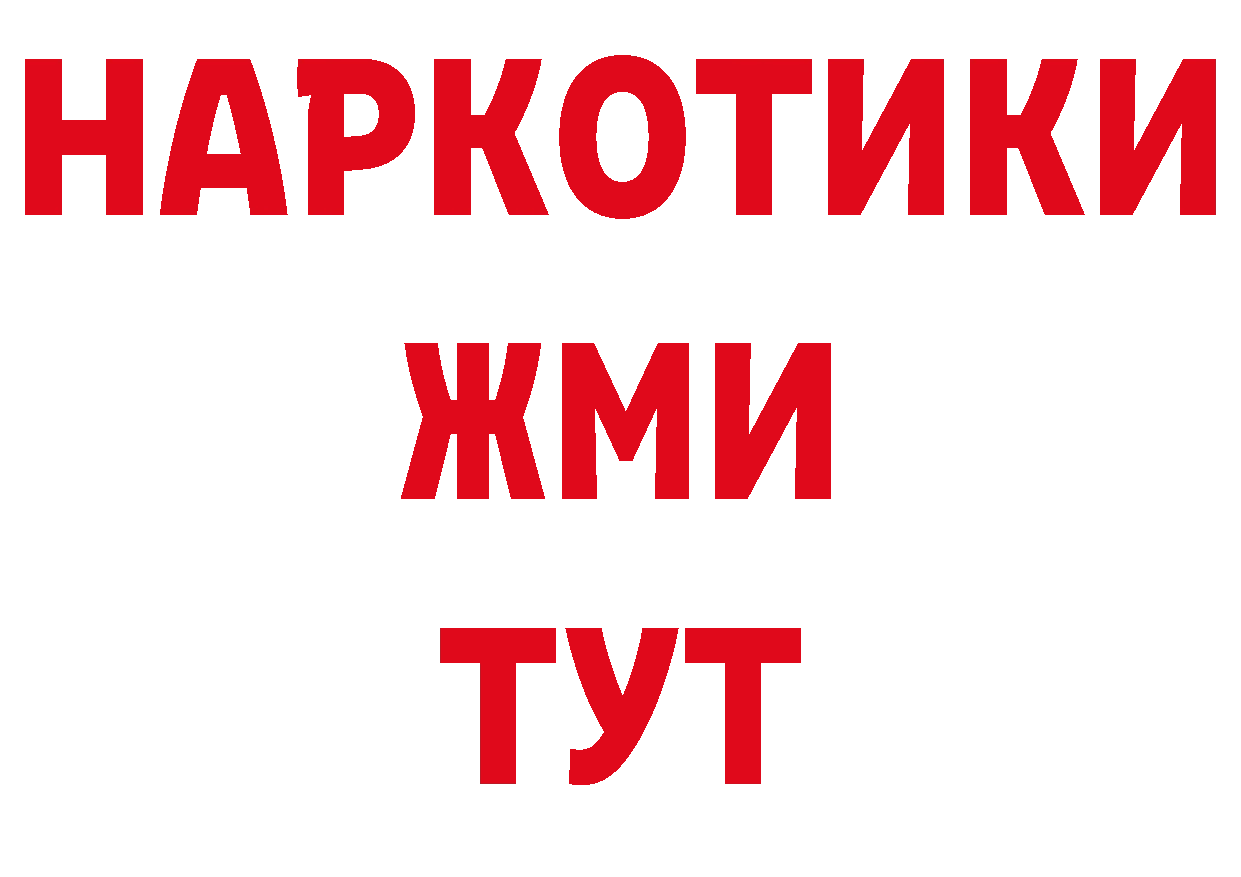 НАРКОТИКИ
ЖМИ
ТУТ